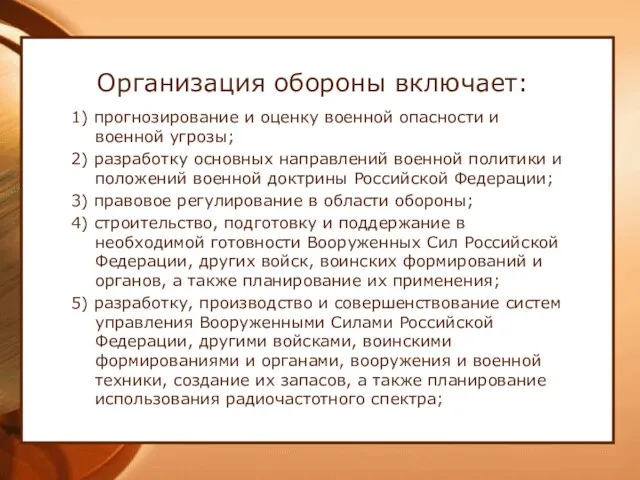 Организация обороны включает:

1) прогнозирование и оценку военной опасности и военной угрозы;

2) разработку основных направлений военной политики и положений военной доктрины Российской Федерации;

3) правовое регулирование в области обороны;

4) строительство, подготовку и поддержание в необходимой готовности Вооруженных Сил Российской Федерации, других войск, воинских формирований и органов, а также планирование их применения;

5) разработку, производство и совершенствование систем управления Вооруженными Силами Российской Федерации, другими войсками, воинскими формированиями и органами, вооружения и военной техники, создание их запасов, а также планирование использования радиочастотного спектра;